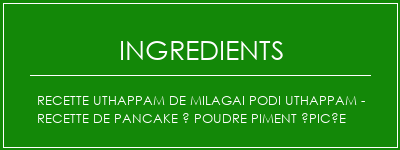 INGREDIENTS

RECETTE UTHAPPAM DE MILAGAI PODI UTHAPPAM - RECETTE DE PANCAKE ? POUDRE PIMENT ?PIC?E